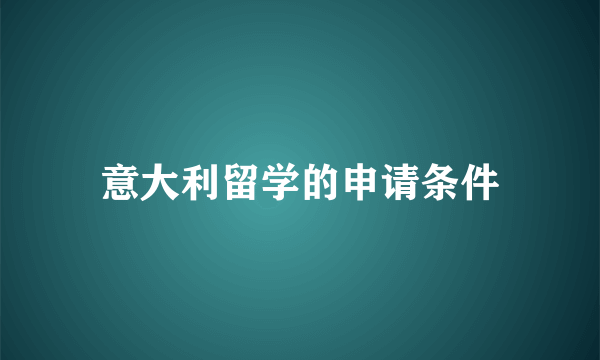 意大利留学的申请条件